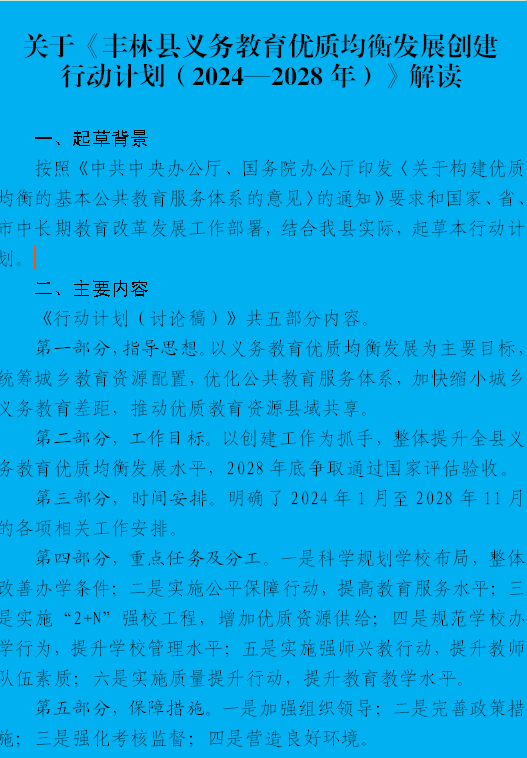 关于《丰林县义务教育优质均衡发展创建行动计划（2024—2028年）》解读

一、起草背景

按照《中共中央办公厅、国务院办公厅印发〈关于构建优质均衡的基本公共教育服务体系的意见〉的通知》要求和国家、省、市中长期教育改革发展工作部署，结合我县实际，起草本行动计划。

二、主要内容

《行动计划（讨论稿）》共五部分内容。

第一部分，指导思想。以义务教育优质均衡发展为主要目标，统筹城乡教育资源配置，优化公共教育服务体系，加快缩小城乡义务教育差距，推动优质教育资源县域共享。

第二部分，工作目标。以创建工作为抓手，整体提升全县义务教育优质均衡发展水平，2028年底争取通过国家评估验收。

第三部分，时间安排。明确了2024年1月至2028年11月的各项相关工作安排。

第四部分，重点任务及分工。一是科学规划学校布局，整体改善办学条件；二是实施公平保障行动，提高教育服务水平；三是实施“2+N”强校工程，增加优质资源供给；四是规范学校办学行为，提升学校管理水平；五是实施强师兴教行动，提升教师队伍素质；六是实施质量提升行动，提升教育教学水平。

第五部分，保障措施。一是加强组织领导；二是完善政策措施；三是强化考核监督；四是营造良好环境。